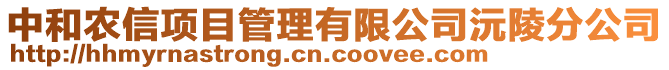 中和农信项目管理有限公司沅陵分公司
http://hhmyrnastrong.cn.coovee.com